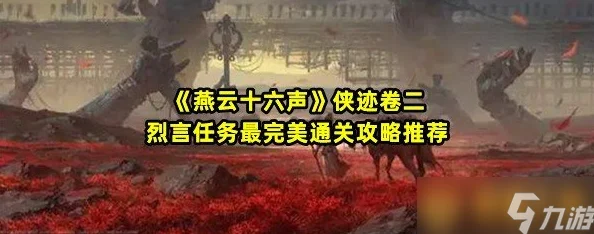 《燕云十六声》侠迹卷二
烈言任务最完美通关攻略推荐

九游